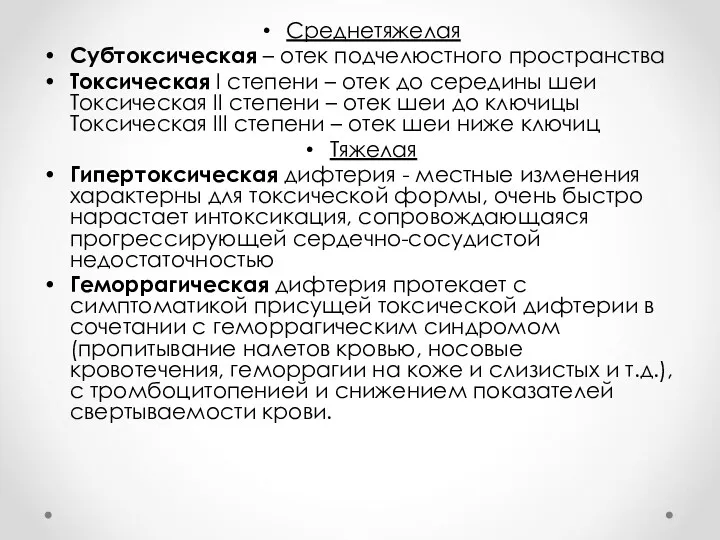 • Среднетяжелая
• Субтоксическая – отек подчелюстного пространства
• Токсическая I степени – отек до середины шеи
Токсическая II степени – отек шеи до ключицы
Токсическая III степени – отек шеи ниже ключиц
• Тяжелая
• Гипертоксическая дифтерия - местные изменения характерны для токсической формы, очень быстро нарастает интоксикация, сопровождающаяся прогрессирующей сердечно-сосудистой недостаточностью
• Геморрагическая дифтерия протекает с симптоматикой присущей токсической дифтерии в сочетании с геморрагическим синдромом (пропитывание налетов кровью, носовые кровотечения, геморрагии на коже и слизистых и т.д.), с тромбоцитопенией и снижением показателей свертываемости крови.